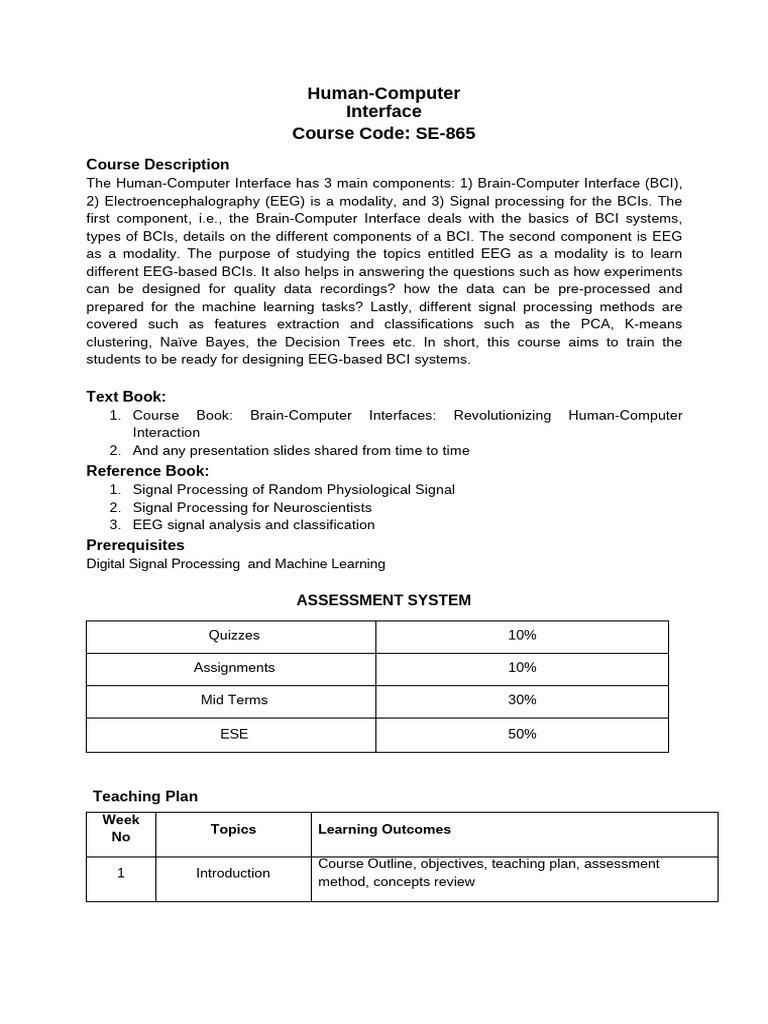 Human-Computer
Interface
Course Code: SE-865

Course Description
The Human-Computer Interface has 3 main components: 1) Brain-Computer Interface (BCI), 2) Electroencephalography (EEG) is a modality, and 3) Signal processing for the BCIs. The first component, i.e., the Brain-Computer Interface deals with the basics of BCI systems, types of BCIs, details on the different components of a BCI. The second component is EEG as a modality. The purpose of studying the topics entitled EEG as a modality is to learn different EEG-based BCIs. It also helps in answering the questions such as how experiments can be designed for quality data recordings? how the data can be pre-processed and prepared for the machine learning tasks? Lastly, different signal processing methods are covered such as features extraction and classifications such as the PCA, K-means clustering, Naïve Bayes, the Decision Trees etc. In short, this course aims to train the students to be ready for designing EEG-based BCI systems.

Text Book:
1. Course Book: Brain-Computer Interfaces: Revolutionizing Human-Computer Interaction
2. And any presentation slides shared from time to time

Reference Book:
1. Signal Processing of Random Physiological Signal
2. Signal Processing for Neuroscientists
3. EEG signal analysis and classification

Prerequisites
Digital Signal Processing and Machine Learning

ASSESSMENT SYSTEM

| Quizzes | 10% |
|---|---|
| Assignments | 10% |
| Mid Terms | 30% |
| ESE | 50% |

Teaching Plan

| Week No | Topics | Learning Outcomes |
|---|---|---|
| 1 | Introduction | Course Outline, objectives, teaching plan, assessment method, concepts review |